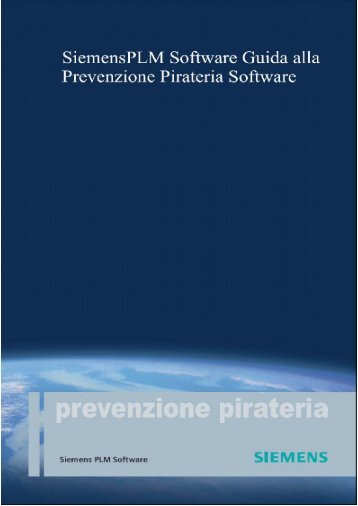 SiemensPLM Software Guida alla Prevenzione Pirateria Software

prevenzione pirateria

Siemens PLM Software

SIEMENS